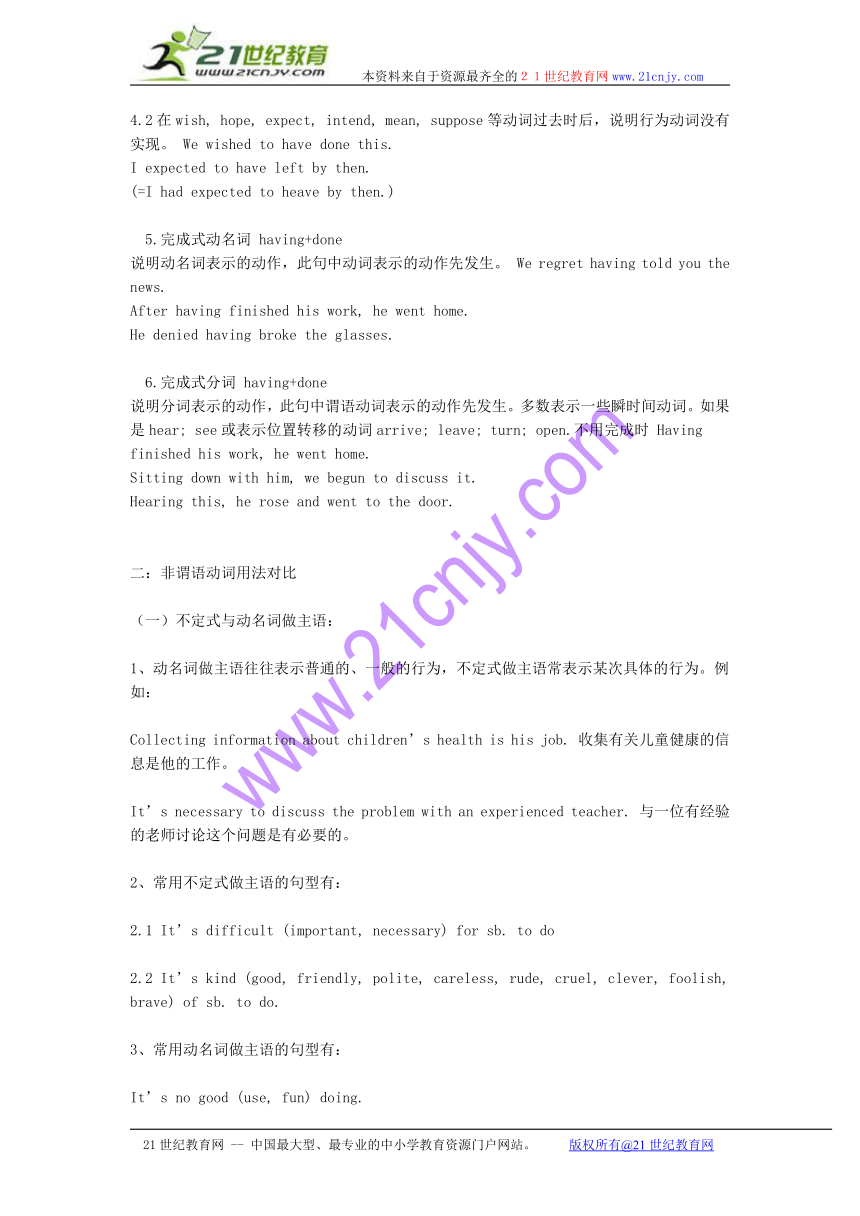 21世纪教育
www.21cnjy.com
本资料来自于资源最齐全的２１世纪教育网 www.21cnjy.com

4.2 在 wish, hope, expect, intend, mean, suppose 等动词过去时后，说明行为动词没有实现。 We wished to have done this.
I expected to have left by then.
(=I had expected to heave by then.)

5.完成式动名词 having+done
说明动名词表示的动作，此句中动词表示的动作先发生。 We regret having told you the news.
After having finished his work, he went home.
He denied having broke the glasses.

6.完成式分词 having+done
说明分词表示的动作，此句中谓语动词表示的动作先发生。多数表示一些瞬时间动词。如果是 hear; see 或表示位置转移的动词 arrive; leave; turn; open.不用完成时 Having finished his work, he went home.
Sitting down with him, we begun to discuss it.
Hearing this, he rose and went to the door.

二：非谓语动词用法对比

（一）不定式与动名词做主语：

1、动名词做主语往往表示普通的、一般的行为，不定式做主语常表示某次具体的行为。例如：

Collecting information about children’s health is his job. 收集有关儿童健康的信息是他的工作。

It’s necessary to discuss the problem with an experienced teacher. 与一位有经验的老师讨论这个问题是有必要的。

2、常用不定式做主语的句型有：

2.1 It’s difficult (important, necessary) for sb. to do

2.2 It’s kind (good, friendly, polite, careless, rude, cruel, clever, foolish, brave) of sb. to do.

3、常用动名词做主语的句型有：

It’s no good (use, fun) doing.

www.21cnjy.com

21 世纪教育网 -- 中国最大型、最专业的中小学教育资源门户网站。 版权所有@21 世纪教育网